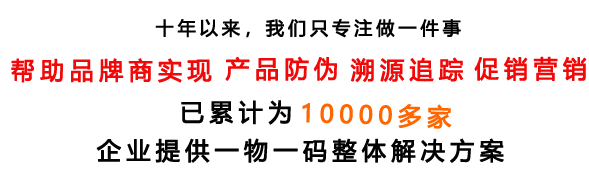 十年以来，我们只专注做一件事

帮助品牌商实现 产品防伪 溯源追踪 促销营销

已累计为10000多家

企业提供一物一码整体解决方案